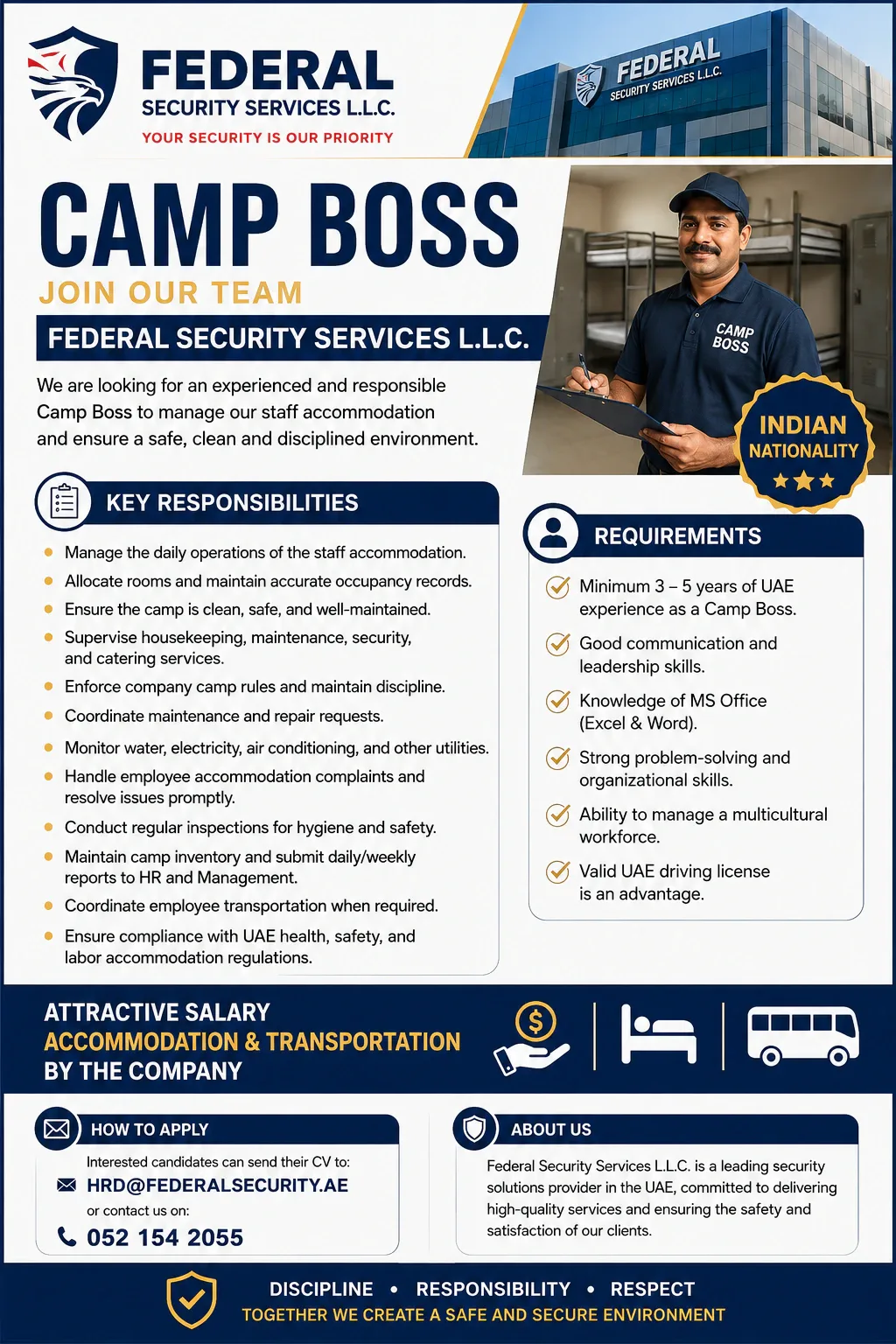 FEDERAL
SECURITY SERVICES L.L.C.
YOUR SECURITY IS OUR PRIORITY

FEDERAL
SECURITY SERVICES L.L.C.

CAMP BOSS
JOIN OUR TEAM

FEDERAL SECURITY SERVICES L.L.C.

We are looking for an experienced and responsible Camp Boss to manage our staff accommodation and ensure a safe, clean and disciplined environment.

CAMP BOSS

INDIAN
NATIONALITY

KEY RESPONSIBILITIES

- Manage the daily operations of the staff accommodation.
- Allocate rooms and maintain accurate occupancy records.
- Ensure the camp is clean, safe, and well-maintained.
- Supervise housekeeping, maintenance, security, and catering services.
- Enforce company camp rules and maintain discipline.
- Coordinate maintenance and repair requests.
- Monitor water, electricity, air conditioning, and other utilities.
- Handle employee accommodation complaints and resolve issues promptly.
- Conduct regular inspections for hygiene and safety.
- Maintain camp inventory and submit daily/weekly reports to HR and Management.
- Coordinate employee transportation when required.
- Ensure compliance with UAE health, safety, and labor accommodation regulations.

REQUIREMENTS

Minimum 3 – 5 years of UAE experience as a Camp Boss.
Good communication and leadership skills.
Knowledge of MS Office (Excel & Word).
Strong problem-solving and organizational skills.
Ability to manage a multicultural workforce.
Valid UAE driving license is an advantage.

ATTRACTIVE SALARY
ACCOMMODATION & TRANSPORTATION
BY THE COMPANY

HOW TO APPLY
Interested candidates can send their CV to:
HRD@FEDERALSECURITY.AE
or contact us on:
052 154 2055

ABOUT US
Federal Security Services L.L.C. is a leading security solutions provider in the UAE, committed to delivering high-quality services and ensuring the safety and satisfaction of our clients.

DISCIPLINE • RESPONSIBILITY • RESPECT
TOGETHER WE CREATE A SAFE AND SECURE ENVIRONMENT